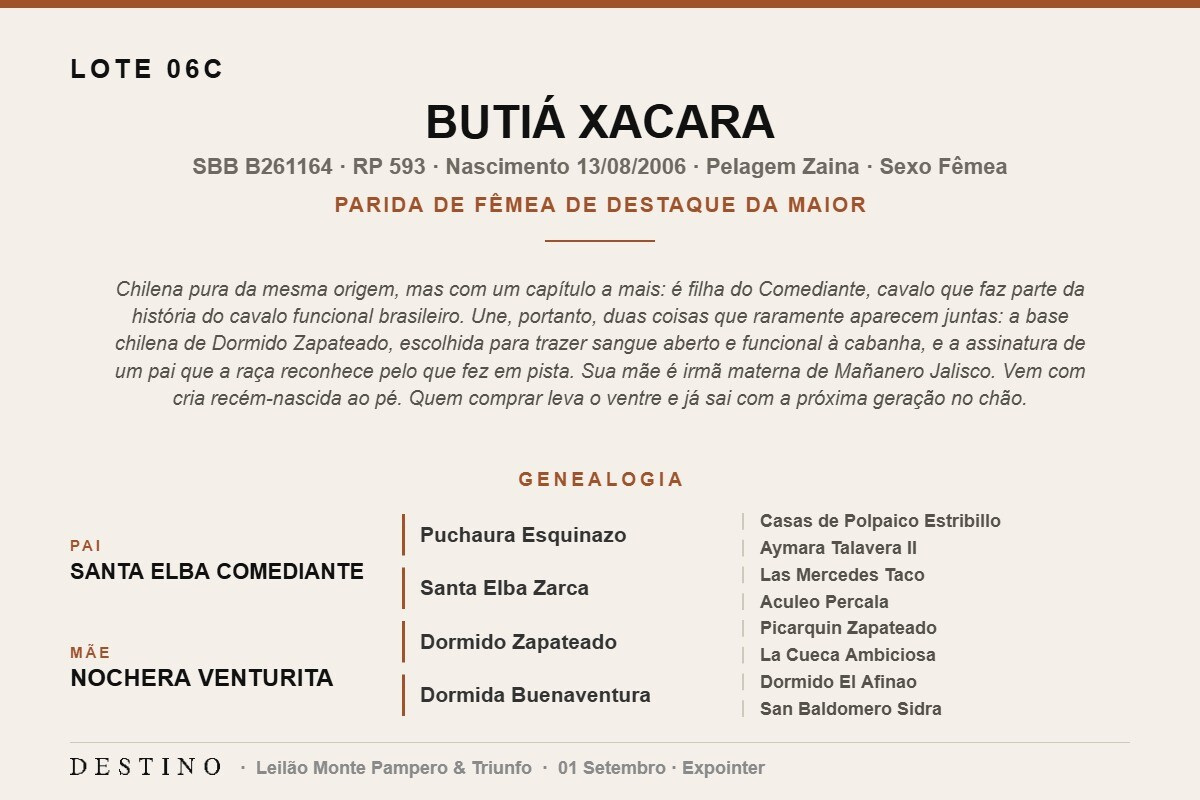 LOTE 06C

BUTIÁ XACARA

SBB B261164 · RP 593 · Nascimento 13/08/2006 · Pelagem Zaina · Sexo Fêmea

PARIDA DE FÊMEA DE DESTAQUE DA MAIOR

Chilena pura da mesma origem, mas com um capítulo a mais: é filha do Comediante, cavalo que faz parte da história do cavalo funcional brasileiro. Une, portanto, duas coisas que raramente aparecem juntas: a base chilena de Dormido Zapateado, escolhida para trazer sangue aberto e funcional à cabanha, e a assinatura de um pai que a raça reconhece pelo que fez em pista. Sua mãe é irmã materna de Mañanero Jalisco. Vem com cria recém-nascida ao pé. Quem comprar leva o ventre e já sai com a próxima geração no chão.

GENEALOGIA

PAI
SANTA ELBA COMEDIANTE

MÃE
NOCHERA VENTURITA

Puchaura Esquinazo

Santa Elba Zarca

Dormido Zapateado

Dormida Buenaventura

Casas de Polpaico Estribillo
Aymara Talavera II
Las Mercedes Taco
Aculeo Percala
Picarquin Zapateado
La Cueca Ambiciosa
Dormido El Afinao
San Baldomero Sidra

DESTINO · Leilão Monte Pampero & Triunfo · 01 Setembro · Expointer